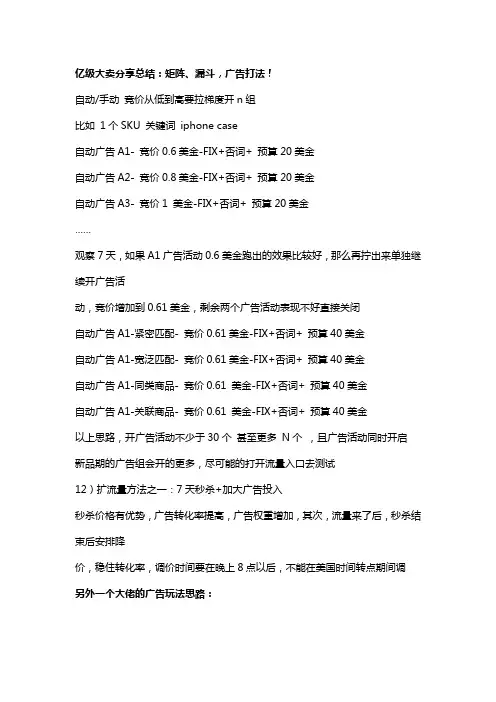 亿级大卖分享总结：矩阵、漏斗，广告打法！

自动/手动 竞价从低到高要拉梯度开 n 组

比如 1 个 SKU 关键词 iphone case

自动广告 A1- 竞价 0.6 美金-FIX+否词+ 预算 20 美金

自动广告 A2- 竞价 0.8 美金-FIX+否词+ 预算 20 美金

自动广告 A3- 竞价 1 美金-FIX+否词+ 预算 20 美金

……

观察 7 天，如果 A1 广告活动 0.6 美金跑出的效果比较好，那么再拧出来单独继续开广告活

动，竞价增加到 0.61 美金，剩余两个广告活动表现不好直接关闭

自动广告 A1-紧密匹配- 竞价 0.61 美金-FIX+否词+ 预算 40 美金

自动广告 A1-宽泛匹配- 竞价 0.61 美金-FIX+否词+ 预算 40 美金

自动广告 A1-同类商品- 竞价 0.61 美金-FIX+否词+ 预算 40 美金

自动广告 A1-关联商品- 竞价 0.61 美金-FIX+否词+ 预算 40 美金

以上思路，开广告活动不少于 30 个 甚至更多 N 个 ，且广告活动同时开启

新品期的广告组会开的更多，尽可能的打开流量入口去测试

12）扩流量方法之一：7 天秒杀+加大广告投入

秒杀价格有优势，广告转化率提高，广告权重增加，其次，流量来了后，秒杀结束后安排降

价，稳住转化率，调价时间要在晚上 8 点以后，不能在美国时间转点期间调

另外一个大佬的广告玩法思路：